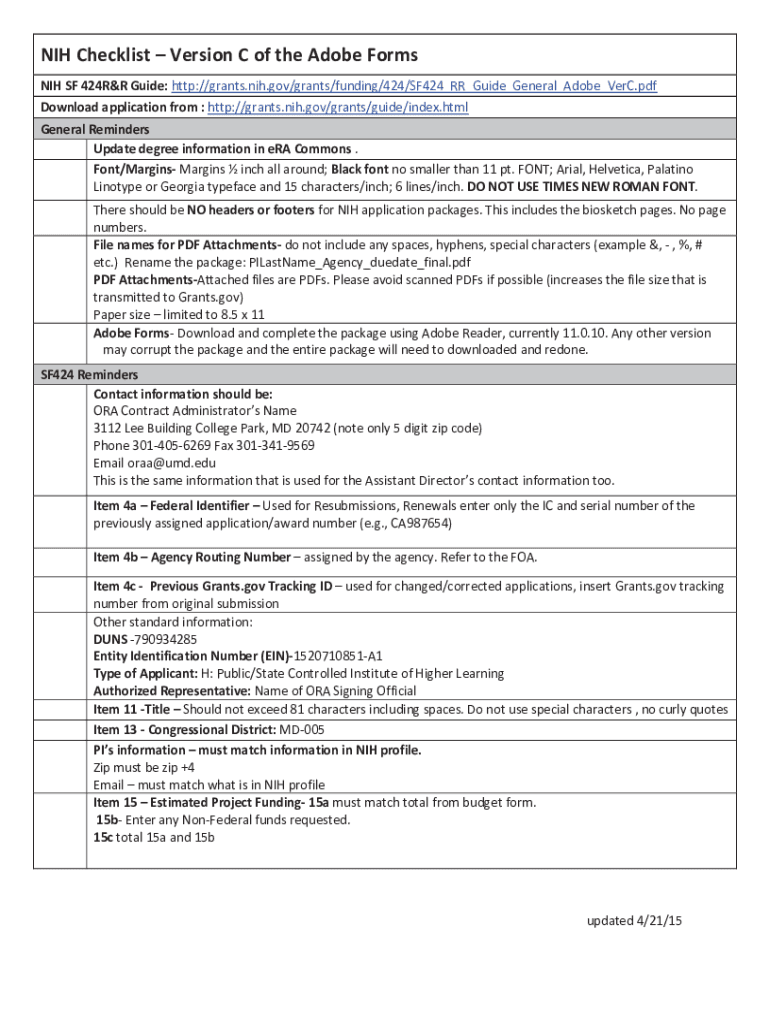 NIH Checklist – Version C of the Adobe Forms

NIH SF 424R&R Guide: http://grants.nih.gov/grants/funding/424/SF424_RR_Guide_General_Adobe_VerC.pdf

Download application from : http://grants.nih.gov/grants/guide/index.html

General Reminders

Update degree information in eRA Commons .

Font/Margins- Margins ½ inch all around; Black font no smaller than 11 pt. FONT; Arial, Helvetica, Palatino Linotype or Georgia typeface and 15 characters/inch; 6 lines/inch. DO NOT USE TIMES NEW ROMAN FONT.

There should be NO headers or footers for NIH application packages. This includes the biosketch pages. No page numbers.

File names for PDF Attachments- do not include any spaces, hyphens, special characters (example &, - , %, # etc.) Rename the package: PILastName_Agency_duedate_final.pdf

PDF Attachments-Attached files are PDFs. Please avoid scanned PDFs if possible (increases the file size that is transmitted to Grants.gov)

Paper size – limited to 8.5 x 11

Adobe Forms- Download and complete the package using Adobe Reader, currently 11.0.10. Any other version may corrupt the package and the entire package will need to downloaded and redone.

SF424 Reminders

Contact information should be:
ORA Contract Administrator's Name
3112 Lee Building College Park, MD 20742 (note only 5 digit zip code)
Phone 301-405-6269 Fax 301-341-9569
Email oraa@umd.edu
This is the same information that is used for the Assistant Director's contact information too.

Item 4a – Federal Identifier – Used for Resubmissions, Renewals enter only the IC and serial number of the previously assigned application/award number (e.g., CA987654)

Item 4b – Agency Routing Number – assigned by the agency. Refer to the FOA.

Item 4c - Previous Grants.gov Tracking ID – used for changed/corrected applications, insert Grants.gov tracking number from original submission

Other standard information:
DUNS -790934285
Entity Identification Number (EIN)-1520710851-A1
Type of Applicant: H: Public/State Controlled Institute of Higher Learning
Authorized Representative: Name of ORA Signing Official

Item 11 -Title – Should not exceed 81 characters including spaces. Do not use special characters , no curly quotes

Item 13 - Congressional District: MD-005

PI's information – must match information in NIH profile.
Zip must be zip +4
Email – must match what is in NIH profile

Item 15 – Estimated Project Funding- 15a must match total from budget form.
15b- Enter any Non-Federal funds requested.
15c total 15a and 15b

updated 4/21/15